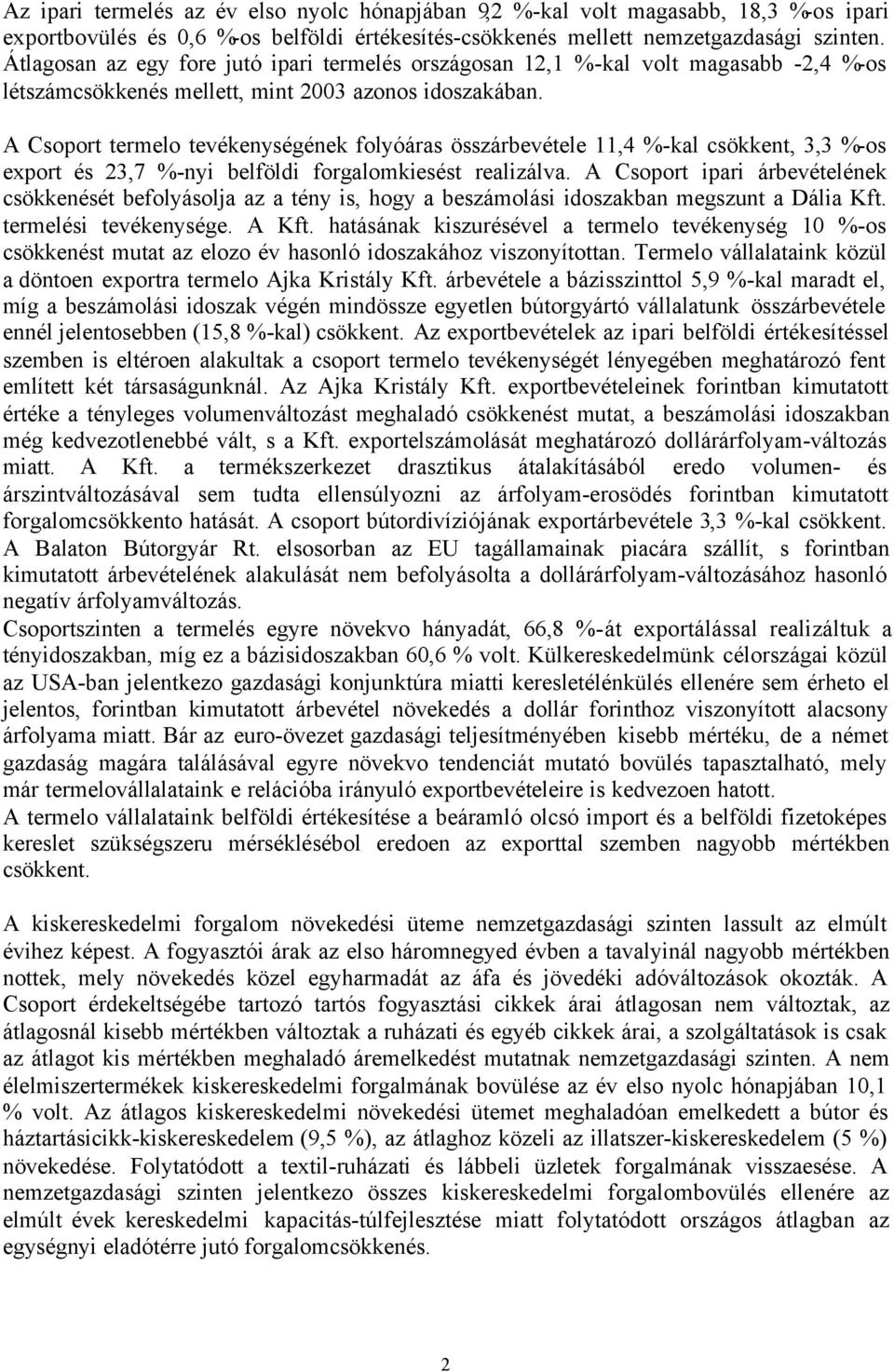 Az ipari termelés az év elso nyolc hónapjában 9,2 %-kal volt magasabb, 18,3 %-os ipari exportbovülés és 0,6 %-os belföldi értékesítés-csökkenés mellett nemzetgazdasági szinten. Átlagosan az egy fore jutó ipari termelés országosan 12,1 %-kal volt magasabb -2,4 %-os létszámcsökkenés mellett, mint 2003 azonos idoszakában.

A Csoport termelo tevékenységének folyóáras összárbevétele 11,4 %-kal csökkent, 3,3 %-os export és 23,7 %-nyi belföldi forgalomkiesést realizálva. A Csoport ipari árbevételének csökkenését befolyásolja az a tény is, hogy a beszámolási idoszakban megszunt a Dália Kft. termelési tevékenysége. A Kft. hatásának kiszurésével a termelo tevékenység 10 %-os csökkenést mutat az elozo év hasonló idoszakához viszonyítottan. Termelo vállalataink közül a döntoen exportra termelo Ajka Kristály Kft. árbevétele a bázisszinttol 5,9 %-kal maradt el, míg a beszámolási idoszak végén mindössze egyetlen bútorgyártó vállalatunk összárbevétele ennél jelentosebben (15,8 %-kal) csökkent. Az exportbevételek az ipari belföldi értékesítéssel szemben is eltéroen alakultak a csoport termelo tevékenységét lényegében meghatározó fent említett két társaságunknál. Az Ajka Kristály Kft. exportbevételeinek forintban kimutatott értéke a tényleges volumenváltozást meghaladó csökkenést mutat, a beszámolási idoszakban még kedvezotlenebbé vált, s a Kft. exportelszámolását meghatározó dollárárfolyam-változás miatt. A Kft. a termékszerkezet drasztikus átalakításából eredo volumen- és árszintváltozásával sem tudta ellensúlyozni az árfolyam-erosödés forintban kimutatott forgalomcsökkento hatását. A csoport bútordivíziójának exportárbevétele 3,3 %-kal csökkent. A Balaton Bútorgyár Rt. elsosorban az EU tagállamainak piacára szállít, s forintban kimutatott árbevételének alakulását nem befolyásolta a dollárárfolyam-változásához hasonló negatív árfolyamváltozás.
Csoportszinten a termelés egyre növekvo hányadát, 66,8 %-át exportálással realizáltuk a tényidoszakban, míg ez a bázisidoszakban 60,6 % volt. Külkereskedelmünk célországai közül az USA-ban jelentkezo gazdasági konjunktúra miatti keresletélénkülés ellenére sem érheto el jelentos, forintban kimutatott árbevétel növekedés a dollár forinthoz viszonyított alacsony árfolyama miatt. Bár az euro-övezet gazdasági teljesítményében kisebb mértéku, de a német gazdaság magára találásával egyre növekvo tendenciát mutató bovülés tapasztalható, mely már termelovállalataink e relációba irányuló exportbevételeire is kedvezoen hatott.
A termelo vállalataink belföldi értékesítése a beáramló olcsó import és a belföldi fizetoképes kereslet szükségszeru mérséklésébol eredoen az exporttal szemben nagyobb mértékben csökkent.

A kiskereskedelmi forgalom növekedési üteme nemzetgazdasági szinten lassult az elmúlt évihez képest. A fogyasztói árak az elso háromnegyed évben a tavalyinál nagyobb mértékben nottek, mely növekedés közel egyharmadát az áfa és jövedéki adóváltozások okozták. A Csoport érdekeltségébe tartozó tartós fogyasztási cikkek árai átlagosan nem változtak, az átlagosnál kisebb mértékben változtak a ruházati és egyéb cikkek árai, a szolgáltatások is csak az átlagot kis mértékben meghaladó áremelkedést mutatnak nemzetgazdasági szinten. A nem élelmiszertermékek kiskereskedelmi forgalmának bovülése az év elso nyolc hónapjában 10,1 % volt. Az átlagos kiskereskedelmi növekedési ütemet meghaladóan emelkedett a bútor és háztartásicikk-kiskereskedelem (9,5 %), az átlaghoz közeli az illatszer-kiskereskedelem (5 %) növekedése. Folytatódott a textil-ruházati és lábbeli üzletek forgalmának visszaesése. A nemzetgazdasági szinten jelentkezo összes kiskereskedelmi forgalombovülés ellenére az elmúlt évek kereskedelmi kapacitás-túlfejlesztése miatt folytatódott országos átlagban az egységnyi eladótérre jutó forgalomcsökkenés.

2